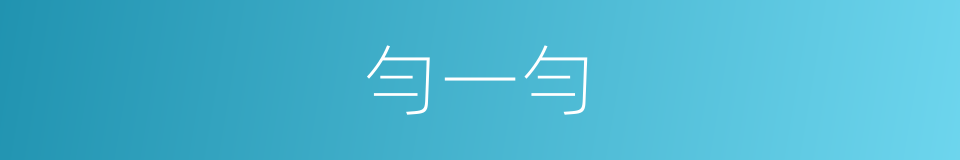 匀一匀